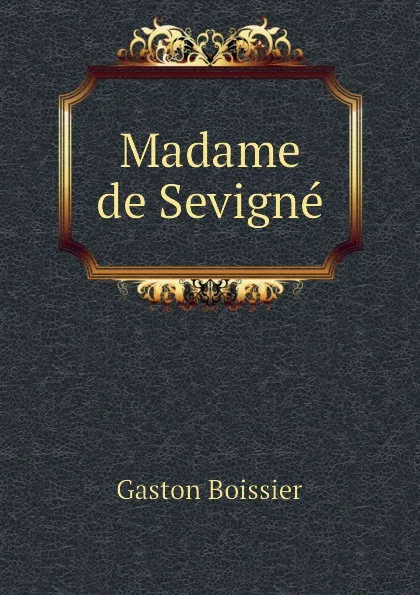 Madame de Sevigné

Gaston Boissier